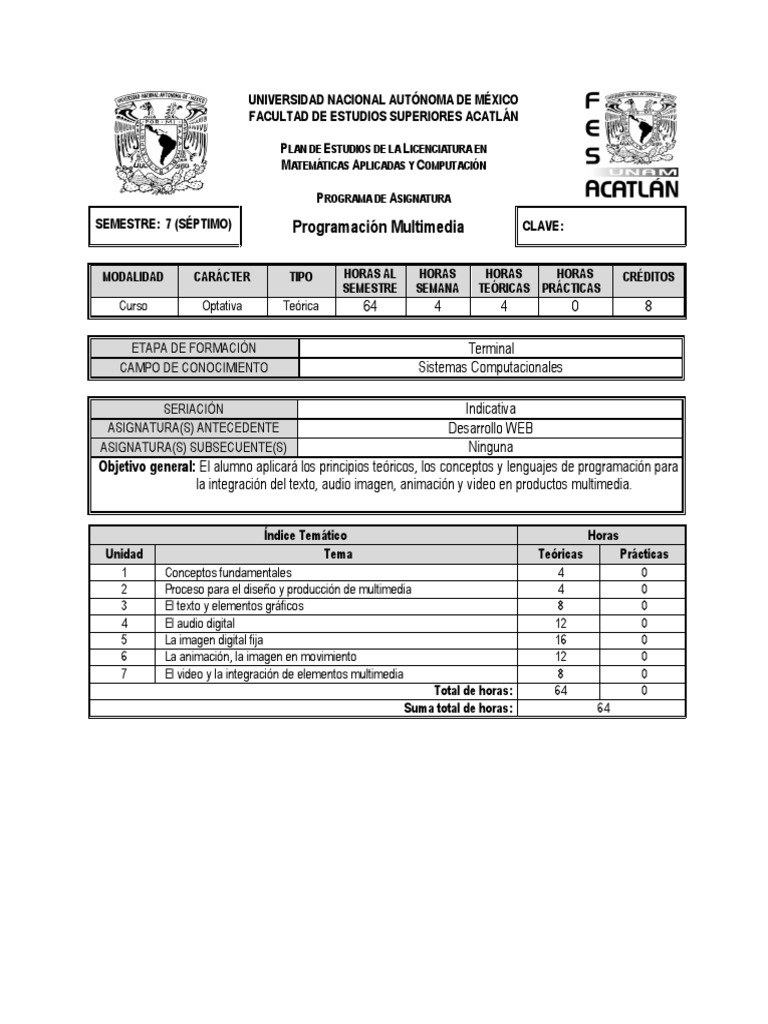 UNIVERSIDAD NACIONAL AUTÓNOMA DE MÉXICO
FACULTAD DE ESTUDIOS SUPERIORES ACATLÁN

PLAN DE ESTUDIOS DE LA LICENCIATURA EN MATEMÁTICAS APLICADAS Y COMPUTACIÓN

PROGRAMA DE ASIGNATURA

FES UNAM ACATLÁN

SEMESTRE: 7 (SÉPTIMO)

Programación Multimedia

CLAVE:

| MODALIDAD | CARÁCTER | TIPO | HORAS AL SEMESTRE | HORAS SEMANA | HORAS TEÓRICAS | HORAS PRÁCTICAS | CRÉDITOS |
|---|---|---|---|---|---|---|---|
| Curso | Optativa | Teórica | 64 | 4 | 4 | 0 | 8 |

| ETAPA DE FORMACIÓN | Terminal |
|---|---|
| CAMPO DE CONOCIMIENTO | Sistemas Computacionales |

| SERIACIÓN | Indicativa |
|---|---|
| ASIGNATURA(S) ANTECEDENTE | Desarrollo WEB |
| ASIGNATURA(S) SUBSECUENTE(S) | Ninguna |

Objetivo general: El alumno aplicará los principios teóricos, los conceptos y lenguajes de programación para la integración del texto, audio imagen, animación y video en productos multimedia.

| Índice Temático | | Horas | |
|---|---|---|---|
| Unidad | Tema | Teóricas | Prácticas |
| 1 | Conceptos fundamentales | 4 | 0 |
| 2 | Proceso para el diseño y producción de multimedia | 4 | 0 |
| 3 | El texto y elementos gráficos | 8 | 0 |
| 4 | El audio digital | 12 | 0 |
| 5 | La imagen digital fija | 16 | 0 |
| 6 | La animación, la imagen en movimiento | 12 | 0 |
| 7 | El video y la integración de elementos multimedia | 8 | 0 |
| | Total de horas: | 64 | 0 |
| | Suma total de horas: | 64 | |